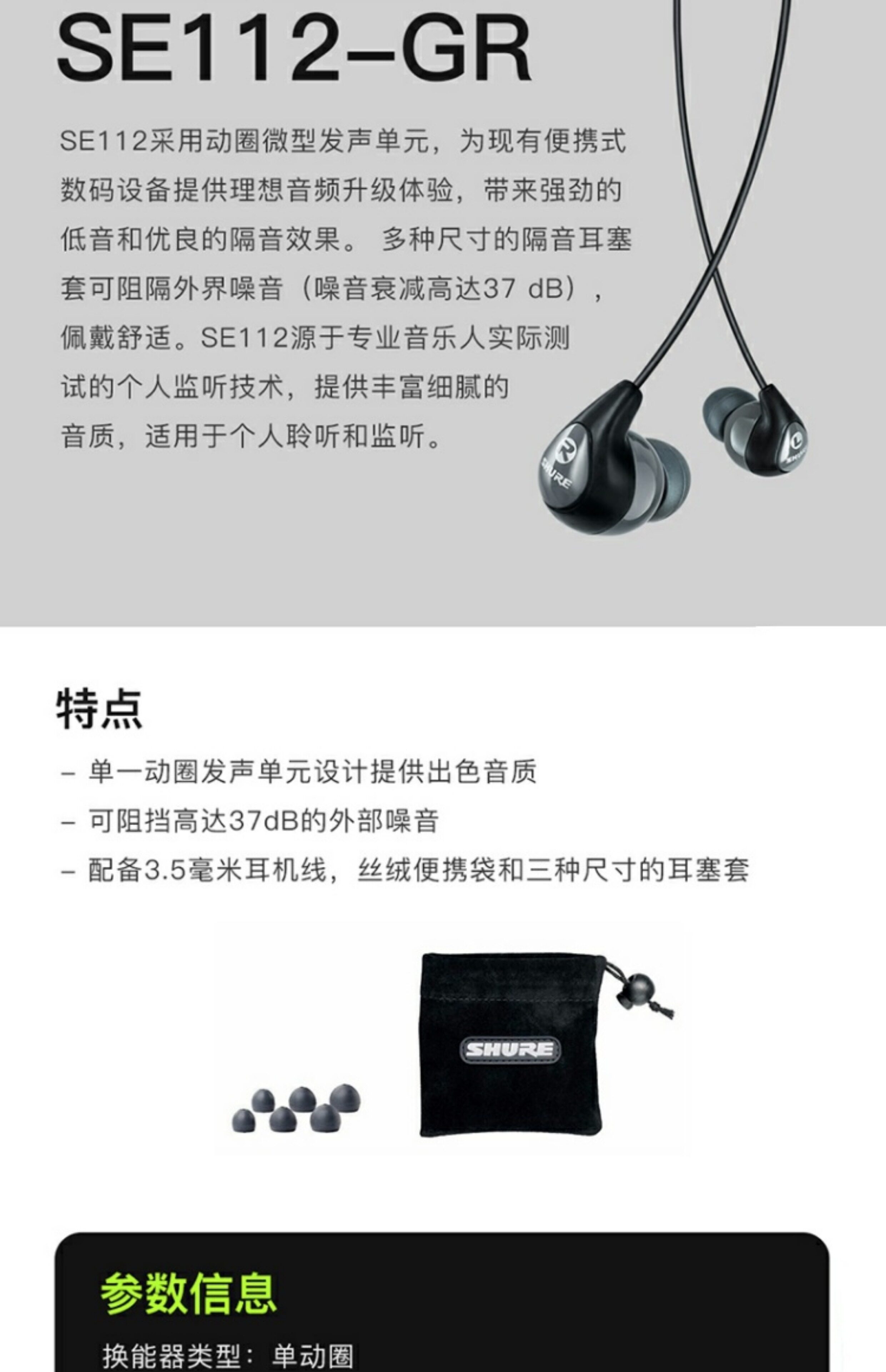 SE112-GR

SE112采用动圈微型发声单元，为现有便携式数码设备提供理想音频升级体验，带来强劲的低音和优良的隔音效果。 多种尺寸的隔音耳塞套可阻隔外界噪音（噪音衰减高达37 dB），佩戴舒适。SE112源于专业音乐人实际测试的个人监听技术，提供丰富细腻的音质，适用于个人聆听和监听。

特点

- 单一动圈发声单元设计提供出色音质
- 可阻挡高达37dB的外部噪音
- 配备3.5毫米耳机线，丝绒便携袋和三种尺寸的耳塞套

SHURE

参数信息

换能器类型：单动圈